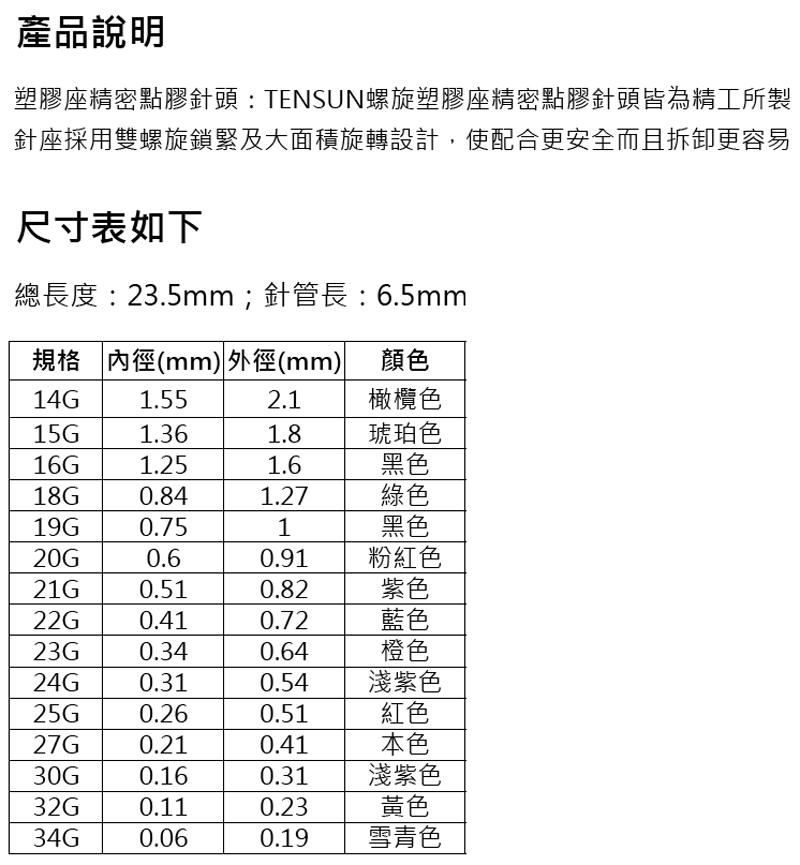 產品說明

塑膠座精密點膠針頭：TENSUN螺旋塑膠座精密點膠針頭皆為精工所製
針座採用雙螺旋鎖緊及大面積旋轉設計，使配合更安全而且拆卸更容易

尺寸表如下

總長度：23.5mm；針管長：6.5mm

| 規格 | 內徑(mm) | 外徑(mm) | 顏色 |
|---|---|---|---|
| 14G | 1.55 | 2.1 | 橄欖色 |
| 15G | 1.36 | 1.8 | 琥珀色 |
| 16G | 1.25 | 1.6 | 黑色 |
| 18G | 0.84 | 1.27 | 綠色 |
| 19G | 0.75 | 1 | 黑色 |
| 20G | 0.6 | 0.91 | 粉紅色 |
| 21G | 0.51 | 0.82 | 紫色 |
| 22G | 0.41 | 0.72 | 藍色 |
| 23G | 0.34 | 0.64 | 橙色 |
| 24G | 0.31 | 0.54 | 淺紫色 |
| 25G | 0.26 | 0.51 | 紅色 |
| 27G | 0.21 | 0.41 | 本色 |
| 30G | 0.16 | 0.31 | 淺紫色 |
| 32G | 0.11 | 0.23 | 黃色 |
| 34G | 0.06 | 0.19 | 雪青色 |